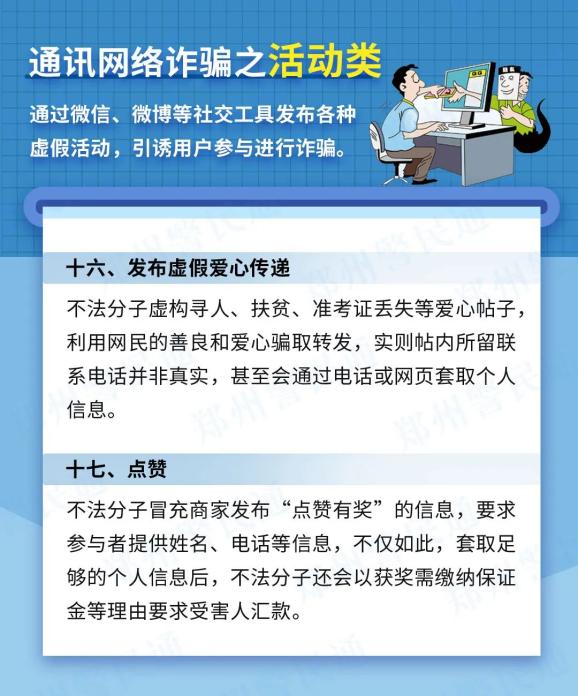 通讯网络诈骗之活动类

通过微信、微博等社交工具发布各种虚假活动，引诱用户参与进行诈骗。

十六、发布虚假爱心传递

不法分子虚构寻人、扶贫、准考证丢失等爱心帖子，利用网民的善良和爱心骗取转发，实则帖内所留联系电话并非真实，甚至会通过电话或网页套取个人信息。

十七、点赞

不法分子冒充商家发布“点赞有奖”的信息，要求参与者提供姓名、电话等信息，不仅如此，套取足够的个人信息后，不法分子还会以获奖需缴纳保证金等理由要求受害人汇款。

郑州警民通